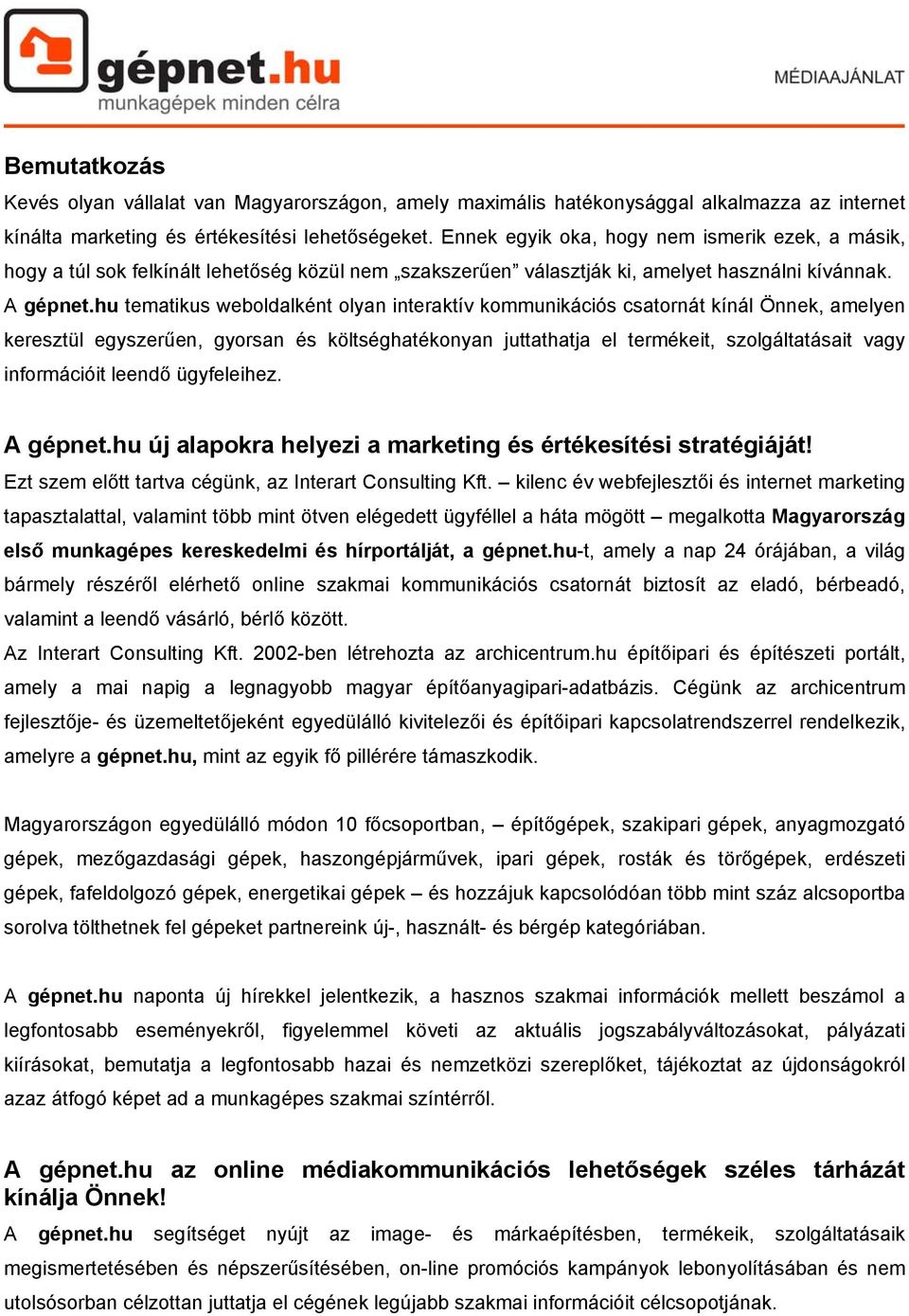 gépnet.hu
munkagépek minden célra

MÉDIAAJÁNLAT

Bemutatkozás

Kevés olyan vállalat van Magyarországon, amely maximális hatékonysággal alkalmazza az internet kínálta marketing és értékesítési lehetőségeket. Ennek egyik oka, hogy nem ismerik ezek, a másik, hogy a túl sok felkínált lehetőség közül nem „szakszerűen” választják ki, amelyet használni kívánnak. A gépnet.hu tematikus weboldalként olyan interaktív kommunikációs csatornát kínál Önnek, amelyen keresztül egyszerűen, gyorsan és költséghatékonyan juttathatja el termékeit, szolgáltatásait vagy információit leendő ügyfeleihez.

A gépnet.hu új alapokra helyezi a marketing és értékesítési stratégiáját!

Ezt szem előtt tartva cégünk, az Interart Consulting Kft. – kilenc év webfejlesztői és internet marketing tapasztalattal, valamint több mint ötven elégedett ügyféllel a háta mögött – megalkotta Magyarország első munkagépes kereskedelmi és hírportálját, a gépnet.hu-t, amely a nap 24 órájában, a világ bármely részéről elérhető online szakmai kommunikációs csatornát biztosít az eladó, bérbeadó, valamint a leendő vásárló, bérlő között.
Az Interart Consulting Kft. 2002-ben létrehozta az archicentrum.hu építőipari és építészeti portált, amely a mai napig a legnagyobb magyar építőanyagipari-adatbázis. Cégünk az archicentrum fejlesztője- és üzemeltetőjeként egyedülálló kivitelezői és építőipari kapcsolatrendszerrel rendelkezik, amelyre a gépnet.hu, mint az egyik fő pillérére támaszkodik.

Magyarországon egyedülálló módon 10 főcsoportban, – építőgépek, szakipari gépek, anyagmozgató gépek, mezőgazdasági gépek, haszongépjárművek, ipari gépek, rosták és törőgépek, erdészeti gépek, fafeldolgozó gépek, energetikai gépek – és hozzájuk kapcsolódóan több mint száz alcsoportba sorolva tölthetnek fel gépeket partnereink új-, használt- és bérgép kategóriában.

A gépnet.hu naponta új hírekkel jelentkezik, a hasznos szakmai információk mellett beszámol a legfontosabb eseményekről, figyelemmel követi az aktuális jogszabályváltozásokat, pályázati kiírásokat, bemutatja a legfontosabb hazai és nemzetközi szereplőket, tájékoztat az újdonságokról azaz átfogó képet ad a munkagépes szakmai színtérről.

A gépnet.hu az online médiakommunikációs lehetőségek széles tárházát kínálja Önnek!

A gépnet.hu segítséget nyújt az image- és márkaépítésben, termékeik, szolgáltatásaik megismertetésében és népszerűsítésében, on-line promóciós kampányok lebonyolításában és nem utolsósorban célzottan juttatja el cégének legújabb szakmai információit célcsopotjának.